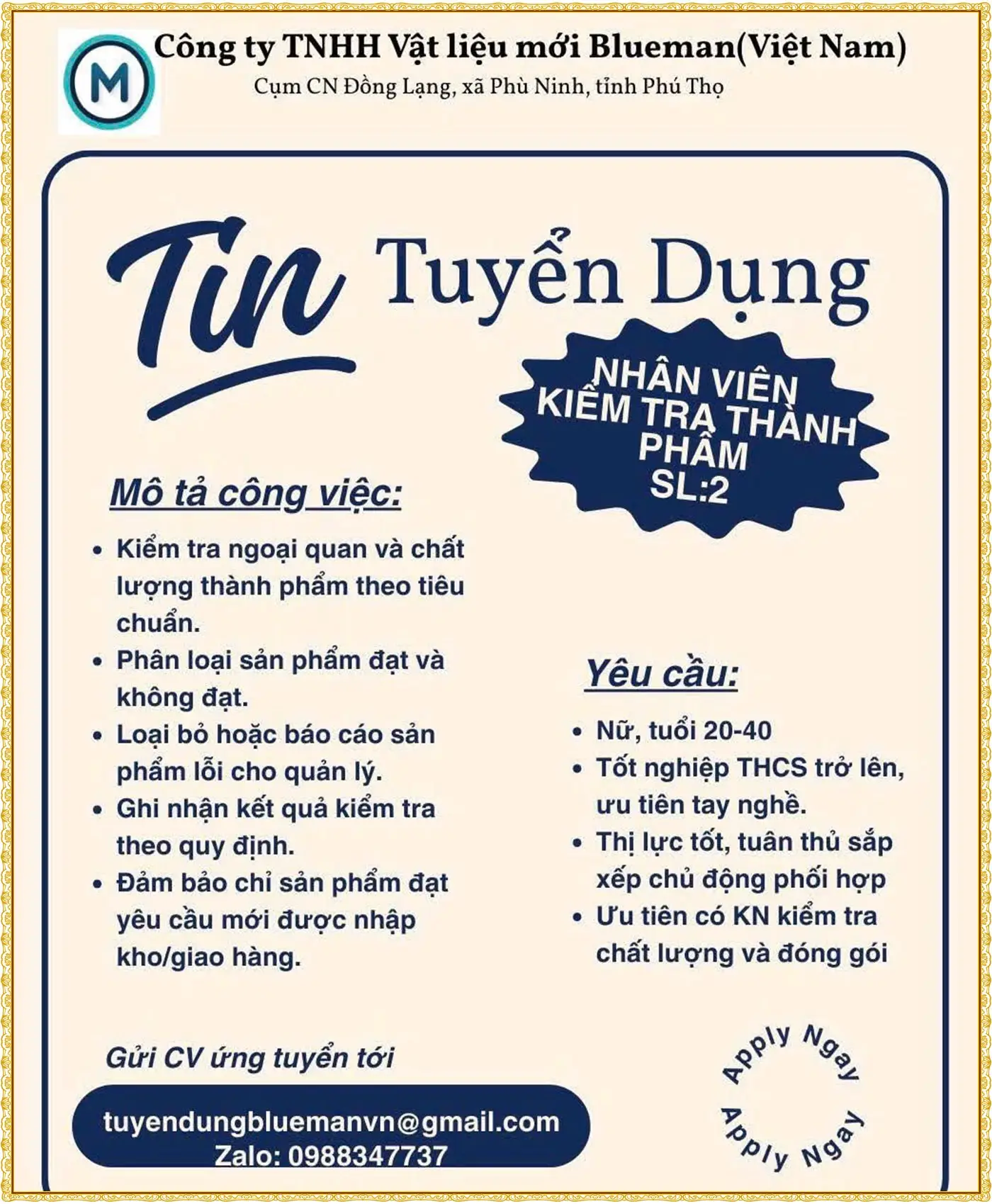 M

Công ty TNHH Vật liệu mới Blueman(Việt Nam)
Cụm CN Đồng Lạng, xã Phù Ninh, tỉnh Phú Thọ

Tin Tuyển Dụng

NHÂN VIÊN
KIỂM TRA THÀNH PHẨM
SL:2

Mô tả công việc:

• Kiểm tra ngoại quan và chất lượng thành phẩm theo tiêu chuẩn.
• Phân loại sản phẩm đạt và không đạt.
• Loại bỏ hoặc báo cáo sản phẩm lỗi cho quản lý.
• Ghi nhận kết quả kiểm tra theo quy định.
• Đảm bảo chỉ sản phẩm đạt yêu cầu mới được nhập kho/giao hàng.

Yêu cầu:

• Nữ, tuổi 20-40
• Tốt nghiệp THCS trở lên, ưu tiên tay nghề.
• Thị lực tốt, tuân thủ sắp xếp chủ động phối hợp
• Ưu tiên có KN kiểm tra chất lượng và đóng gói

Gửi CV ứng tuyển tới

tuyendungbluemanvn@gmail.com
Zalo: 0988347737

Apply Ngay
Apply Ngay